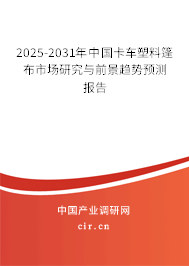 2025-2031年中国卡车塑料篷布市场研究与前景趋势预测报告

中国产业调研网

cir.cn